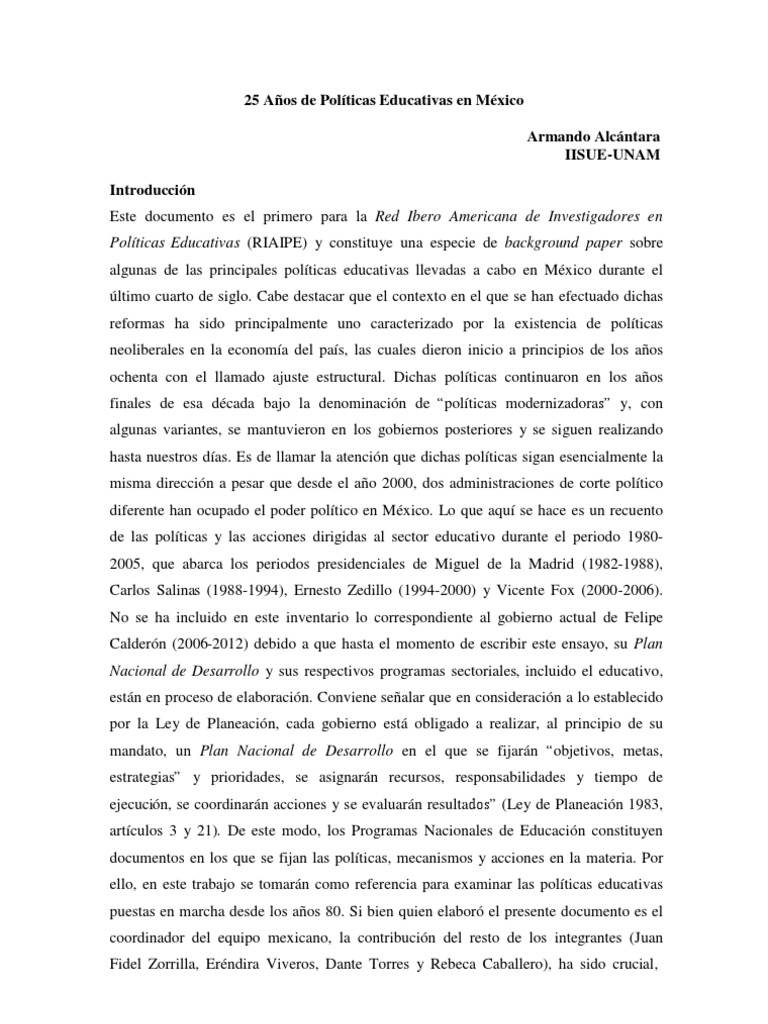 25 Años de Políticas Educativas en México

Armando Alcántara
IISUE-UNAM

Introducción

Este documento es el primero para la Red Ibero Americana de Investigadores en Políticas Educativas (RIAIPE) y constituye una especie de background paper sobre algunas de las principales políticas educativas llevadas a cabo en México durante el último cuarto de siglo. Cabe destacar que el contexto en el que se han efectuado dichas reformas ha sido principalmente uno caracterizado por la existencia de políticas neoliberales en la economía del país, las cuales dieron inicio a principios de los años ochenta con el llamado ajuste estructural. Dichas políticas continuaron en los años finales de esa década bajo la denominación de "políticas modernizadoras" y, con algunas variantes, se mantuvieron en los gobiernos posteriores y se siguen realizando hasta nuestros días. Es de llamar la atención que dichas políticas sigan esencialmente la misma dirección a pesar que desde el año 2000, dos administraciones de corte político diferente han ocupado el poder político en México. Lo que aquí se hace es un recuento de las políticas y las acciones dirigidas al sector educativo durante el periodo 1980-2005, que abarca los periodos presidenciales de Miguel de la Madrid (1982-1988), Carlos Salinas (1988-1994), Ernesto Zedillo (1994-2000) y Vicente Fox (2000-2006). No se ha incluido en este inventario lo correspondiente al gobierno actual de Felipe Calderón (2006-2012) debido a que hasta el momento de escribir este ensayo, su Plan Nacional de Desarrollo y sus respectivos programas sectoriales, incluido el educativo, están en proceso de elaboración. Conviene señalar que en consideración a lo establecido por la Ley de Planeación, cada gobierno está obligado a realizar, al principio de su mandato, un Plan Nacional de Desarrollo en el que se fijarán "objetivos, metas, estrategias" y prioridades, se asignarán recursos, responsabilidades y tiempo de ejecución, se coordinarán acciones y se evaluarán resultados" (Ley de Planeación 1983, artículos 3 y 21). De este modo, los Programas Nacionales de Educación constituyen documentos en los que se fijan las políticas, mecanismos y acciones en la materia. Por ello, en este trabajo se tomarán como referencia para examinar las políticas educativas puestas en marcha desde los años 80. Si bien quien elaboró el presente documento es el coordinador del equipo mexicano, la contribución del resto de los integrantes (Juan Fidel Zorrilla, Eréndira Viveros, Dante Torres y Rebeca Caballero), ha sido crucial,